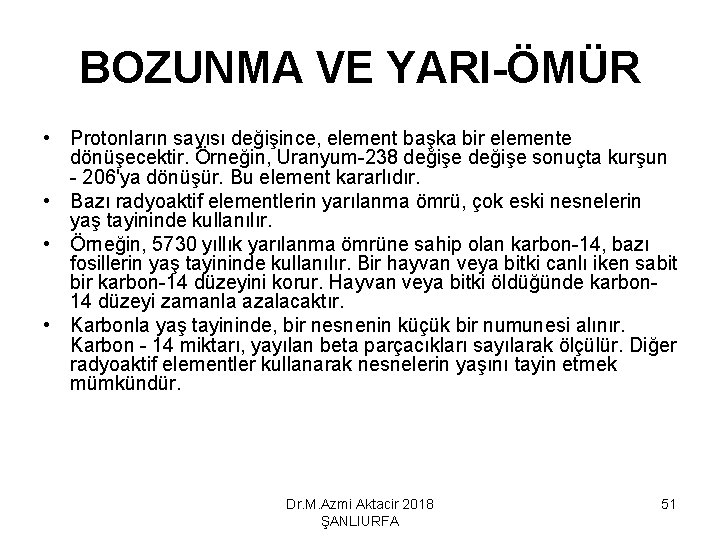 BOZUNMA VE YARI-ÖMÜR

• Protonların sayısı değişince, element başka bir elemente dönüşecektir. Örneğin, Uranyum-238 değişe değişe sonuçta kurşun - 206'ya dönüşür. Bu element kararlıdır.

• Bazı radyoaktif elementlerin yarılanma ömrü, çok eski nesnelerin yaş tayininde kullanılır.

• Örneğin, 5730 yıllık yarılanma ömrüne sahip olan karbon-14, bazı fosillerin yaş tayininde kullanılır. Bir hayvan veya bitki canlı iken sabit bir karbon-14 düzeyini korur. Hayvan veya bitki öldüğünde karbon-14 düzeyi zamanla azalacaktır.

• Karbonla yaş tayininde, bir nesnenin küçük bir numunesi alınır. Karbon - 14 miktarı, yayılan beta parçacıkları sayılarak ölçülür. Diğer radyoaktif elementler kullanarak nesnelerin yaşını tayin etmek mümkündür.

Dr.M.Azmi Aktacir 2018
ŞANLIURFA

51